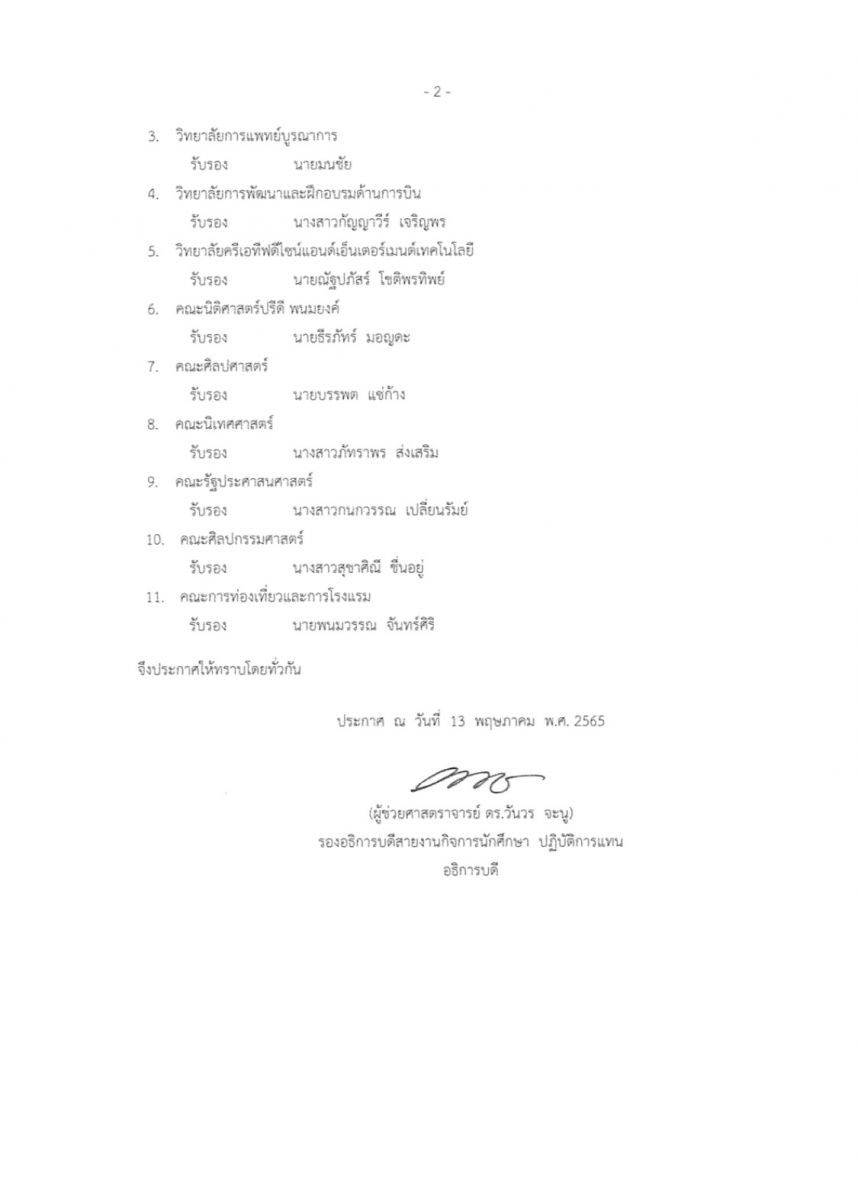 - 2 -

3. วิทยาลัยการแพทย์บูรณาการ

รับรอง นายมนชัย

4. วิทยาลัยการพัฒนาและฝึกอบรมด้านการบิน

รับรอง นางสาวกัญญาวีร์ เจริญพร

5. วิทยาลัยครีเอทีฟดีไซน์แอนด์เอ็นเตอร์เมนต์เทคโนโลยี

รับรอง นายณัฐปภัสร์ โชติพรทิพย์

6. คณะนิติศาสตร์ปรีดี พนมยงค์

รับรอง นายธีรภัทร์ มอญดะ

7. คณะศิลปศาสตร์

รับรอง นายบรรพต แซ่ก้าง

8. คณะนิเทศศาสตร์

รับรอง นางสาวภัทราพร ส่งเสริม

9. คณะรัฐประศาสนศาสตร์

รับรอง นางสาวกนกวรรณ เปลี่ยนรัมย์

10. คณะศิลปกรรมศาสตร์

รับรอง นางสาวสุชาศิณี ชื่นอยู่

11. คณะการท่องเที่ยวและการโรงแรม

รับรอง นายพนมวรรณ จันทร์ศิริ

จึงประกาศให้ทราบโดยทั่วกัน

ประกาศ ณ วันที่ 13 พฤษภาคม พ.ศ. 2565

(ผู้ช่วยศาสตราจารย์ ดร.วันวร จะนู)
รองอธิการบดีสายงานกิจการนักศึกษา ปฏิบัติการแทน
อธิการบดี